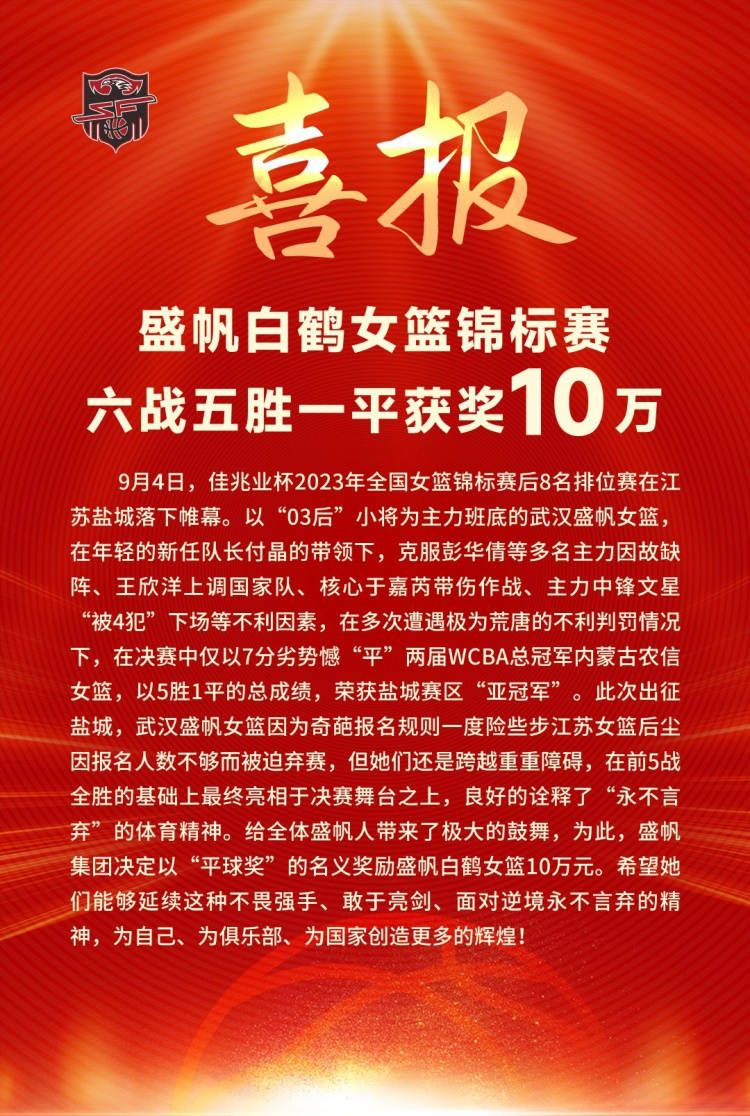 喜报

盛帆白鹤女篮锦标赛
六战五胜一平获奖10万

9月4日，佳兆业杯2023年全国女篮锦标赛后8名排位赛在江苏盐城落下帷幕。以“03后”小将为主力班底的武汉盛帆女篮，在年轻的新任队长付晶的带领下，克服彭华倩等多名主力因故缺阵、王欣洋上调国家队、核心于嘉芮带伤作战、主力中锋文星“被4犯”下场等不利因素，在多次遭遇极为荒唐的不利判罚情况下，在决赛中仅以7分劣势憾“平”两届WCBA总冠军内蒙古农信女篮，以5胜1平的总成绩，荣获盐城赛区“亚冠军”。此次出征盐城，武汉盛帆女篮因为奇葩报名规则一度险些步江苏女篮后尘因报名人数不够而被迫弃赛，但她们还是跨越重重障碍，在前5战全胜的基础上最终亮相于决赛舞台之上，良好的诠释了“永不言弃”的体育精神。给全体盛帆人带来了极大的鼓舞，为此，盛帆集团决定以“平球奖”的名义奖励盛帆白鹤女篮10万元。希望她们能够延续这种不畏强手、敢于亮剑、面对逆境永不言弃的精神，为自己、为俱乐部、为国家创造更多的辉煌！